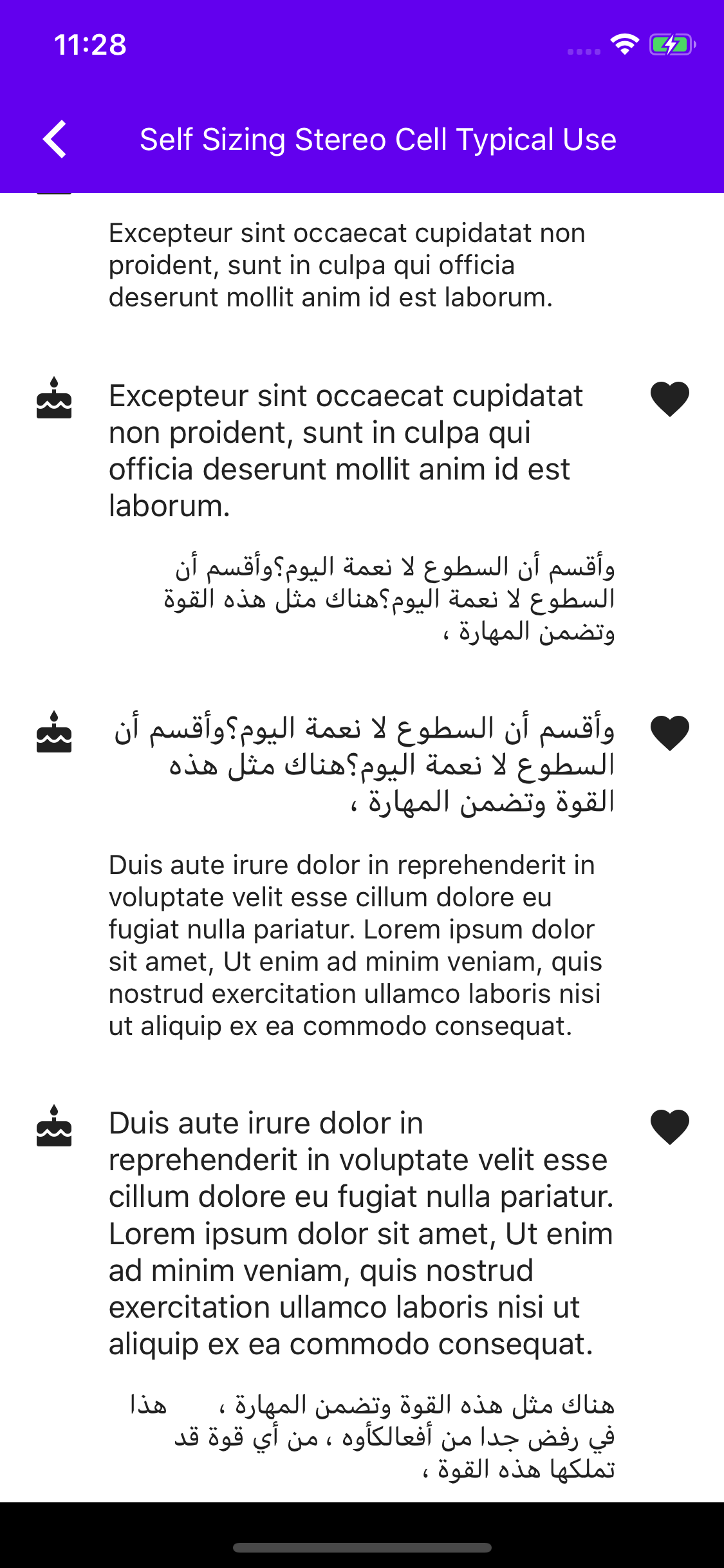 11:28

Self Sizing Stereo Cell Typical Use

Excepteur sint occaecat cupidatat non proident, sunt in culpa qui officia deserunt mollit anim id est laborum.

Excepteur sint occaecat cupidatat non proident, sunt in culpa qui officia deserunt mollit anim id est laborum.

وأقسم أن السطوع لا نعمة اليوم؟وأقسم أن السطوع لا نعمة اليوم؟هناك مثل هذه القوة وتضمن المهارة ،

وأقسم أن السطوع لا نعمة اليوم؟وأقسم أن السطوع لا نعمة اليوم؟هناك مثل هذه القوة وتضمن المهارة ،

Duis aute irure dolor in reprehenderit in voluptate velit esse cillum dolore eu fugiat nulla pariatur. Lorem ipsum dolor sit amet, Ut enim ad minim veniam, quis nostrud exercitation ullamco laboris nisi ut aliquip ex ea commodo consequat.

Duis aute irure dolor in reprehenderit in voluptate velit esse cillum dolore eu fugiat nulla pariatur. Lorem ipsum dolor sit amet, Ut enim ad minim veniam, quis nostrud exercitation ullamco laboris nisi ut aliquip ex ea commodo consequat.

هناك مثل هذه القوة وتضمن المهارة ، هذا في رفض جدا من أفعالكأوه ، من أي قوة قد تملكها هذه القوة ،